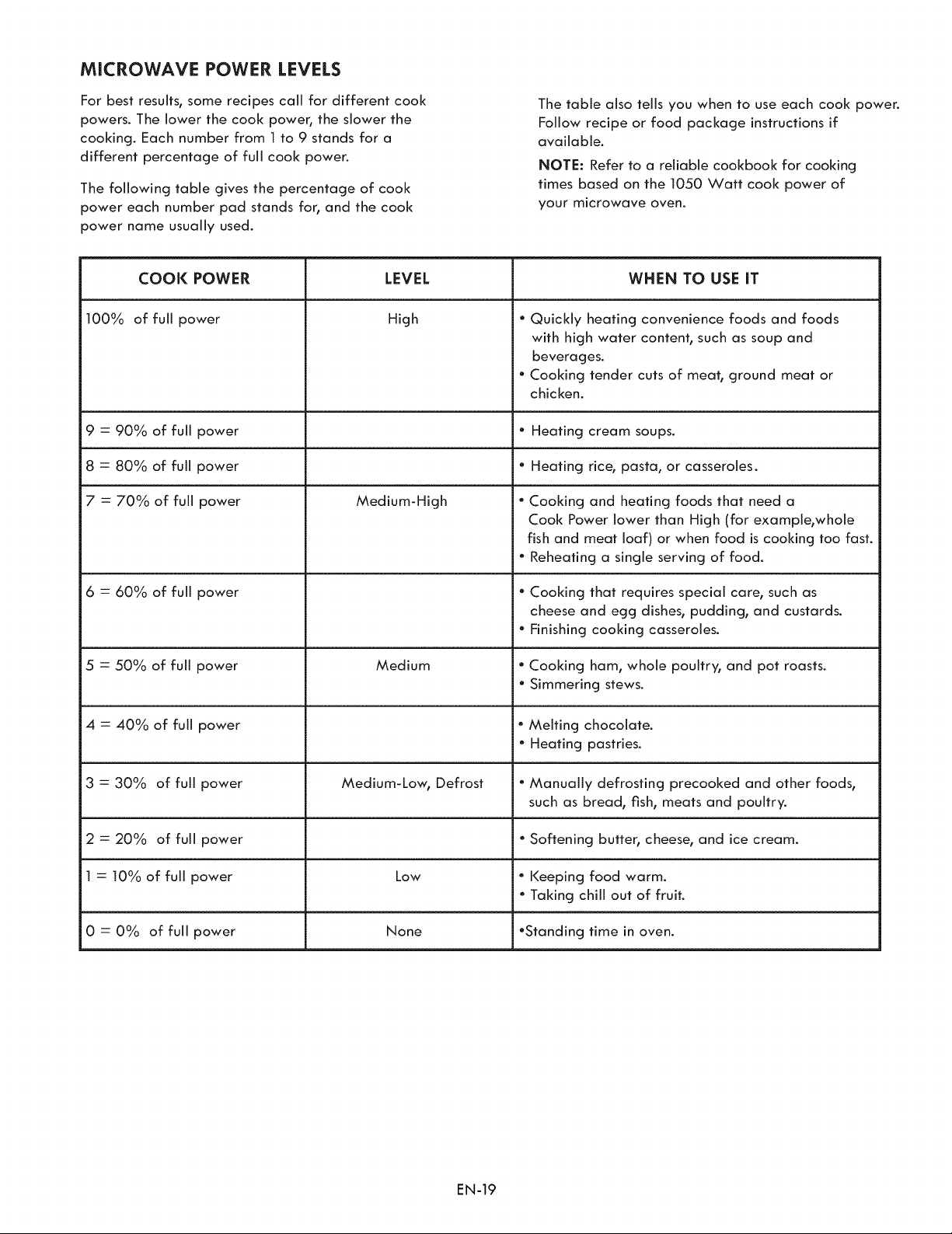 MICROWAVE POWER LEVELS

For best results, some recipes call for different cook powers. The lower the cook power, the slower the cooking. Each number from 1 to 9 stands for a different percentage of full cook power.

The following table gives the percentage of cook power each number pad stands for, and the cook power name usually used.

The table also tells you when to use each cook power. Follow recipe or food package instructions if available.

NOTE: Refer to a reliable cookbook for cooking times based on the 1050 Watt cook power of your microwave oven.

| COOK POWER | LEVEL | WHEN TO USE IT |
|---|---|---|
| 100% of full power | High | • Quickly heating convenience foods and foods with high water content, such as soup and beverages. • Cooking tender cuts of meat, ground meat or chicken. |
| 9 = 90% of full power | | • Heating cream soups. |
| 8 = 80% of full power | | • Heating rice, pasta, or casseroles. |
| 7 = 70% of full power | Medium-High | • Cooking and heating foods that need a Cook Power lower than High (for example,whole fish and meat loaf) or when food is cooking too fast. • Reheating a single serving of food. |
| 6 = 60% of full power | | • Cooking that requires special care, such as cheese and egg dishes, pudding, and custards. • Finishing cooking casseroles. |
| 5 = 50% of full power | Medium | • Cooking ham, whole poultry, and pot roasts. • Simmering stews. |
| 4 = 40% of full power | | • Melting chocolate. • Heating pastries. |
| 3 = 30% of full power | Medium-Low, Defrost | • Manually defrosting precooked and other foods, such as bread, fish, meats and poultry. |
| 2 = 20% of full power | | • Softening butter, cheese, and ice cream. |
| 1 = 10% of full power | Low | • Keeping food warm. • Taking chill out of fruit. |
| 0 = 0% of full power | None | •Standing time in oven. |

EN-19